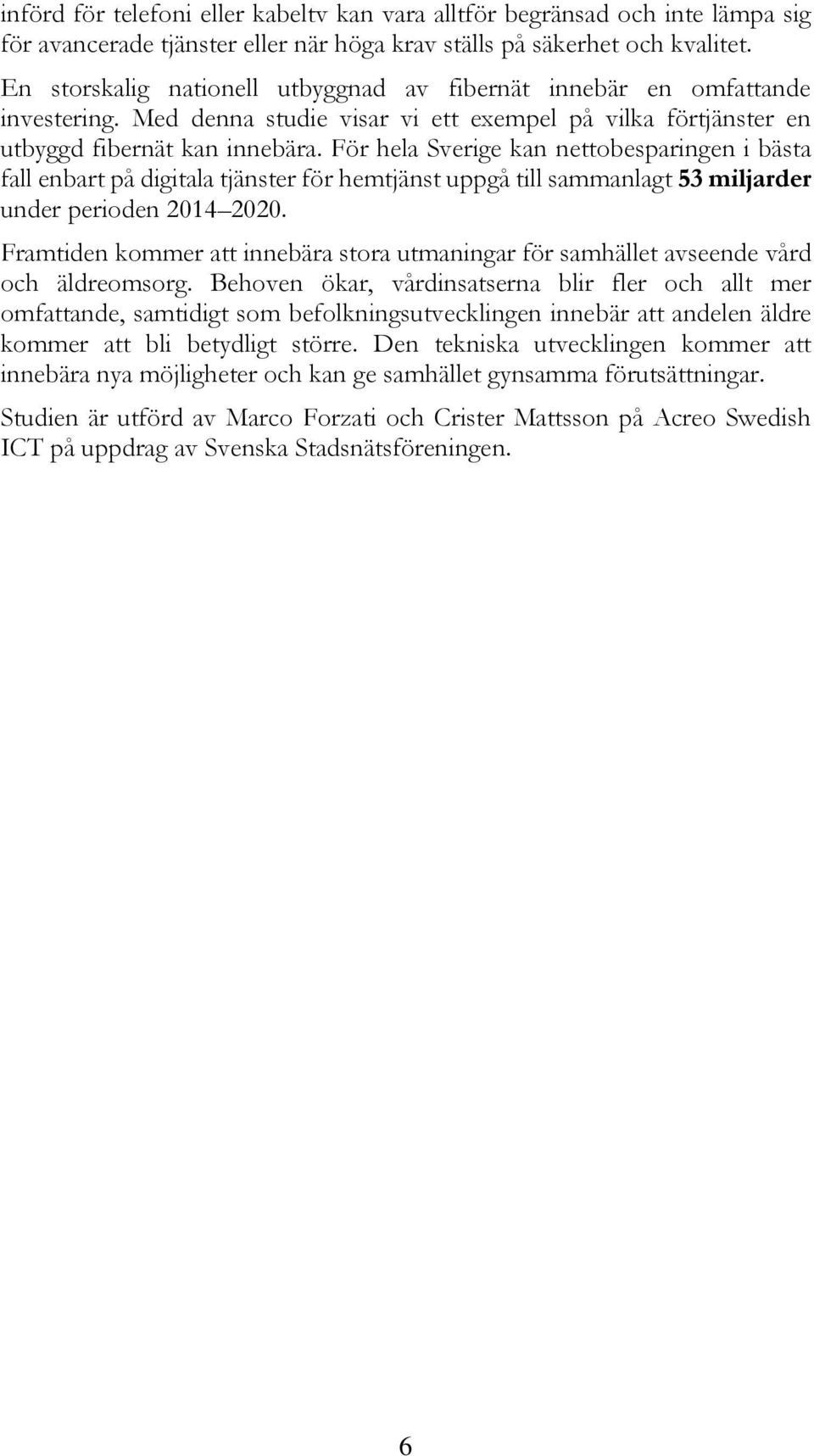 införd för telefoni eller kabeltv kan vara alltför begränsad och inte lämpa sig för avancerade tjänster eller när höga krav ställs på säkerhet och kvalitet.

En storskalig nationell utbyggnad av fibernät innebär en omfattande investering. Med denna studie visar vi ett exempel på vilka förtjänster en utbyggd fibernät kan innebära. För hela Sverige kan nettobesparingen i bästa fall enbart på digitala tjänster för hemtjänst uppgå till sammanlagt 53 miljarder under perioden 2014 2020.

Framtiden kommer att innebära stora utmaningar för samhället avseende vård och äldreomsorg. Behoven ökar, vårdinsatserna blir fler och allt mer omfattande, samtidigt som befolkningsutvecklingen innebär att andelen äldre kommer att bli betydligt större. Den tekniska utvecklingen kommer att innebära nya möjligheter och kan ge samhället gynsamma förutsättningar.

Studien är utförd av Marco Forzati och Crister Mattsson på Acreo Swedish ICT på uppdrag av Svenska Stadsnätsföreningen.

6